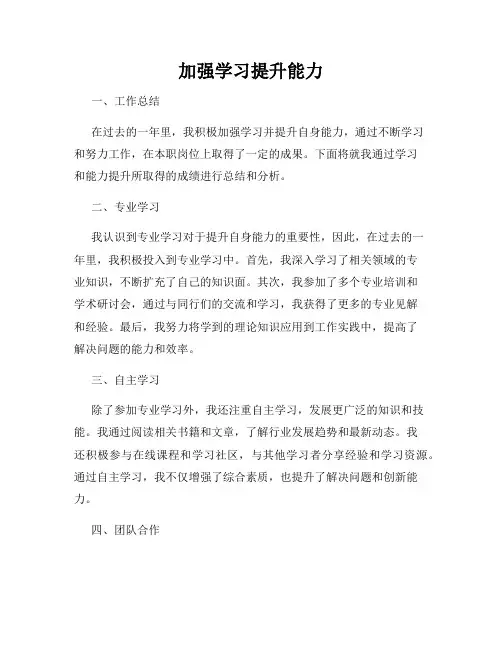 加强学习提升能力

一、工作总结

在过去的一年里，我积极加强学习并提升自身能力，通过不断学习和努力工作，在本职岗位上取得了一定的成果。下面将就我通过学习和能力提升所取得的成绩进行总结和分析。

二、专业学习

我认识到专业学习对于提升自身能力的重要性，因此，在过去的一年里，我积极投入到专业学习中。首先，我深入学习了相关领域的专业知识，不断扩充了自己的知识面。其次，我参加了多个专业培训和学术研讨会，通过与同行们的交流和学习，我获得了更多的专业见解和经验。最后，我努力将学到的理论知识应用到工作实践中，提高了解决问题的能力和效率。

三、自主学习

除了参加专业学习外，我还注重自主学习，发展更广泛的知识和技能。我通过阅读相关书籍和文章，了解行业发展趋势和最新动态。我还积极参与在线课程和学习社区，与其他学习者分享经验和学习资源。通过自主学习，我不仅增强了综合素质，也提升了解决问题和创新能力。

四、团队合作